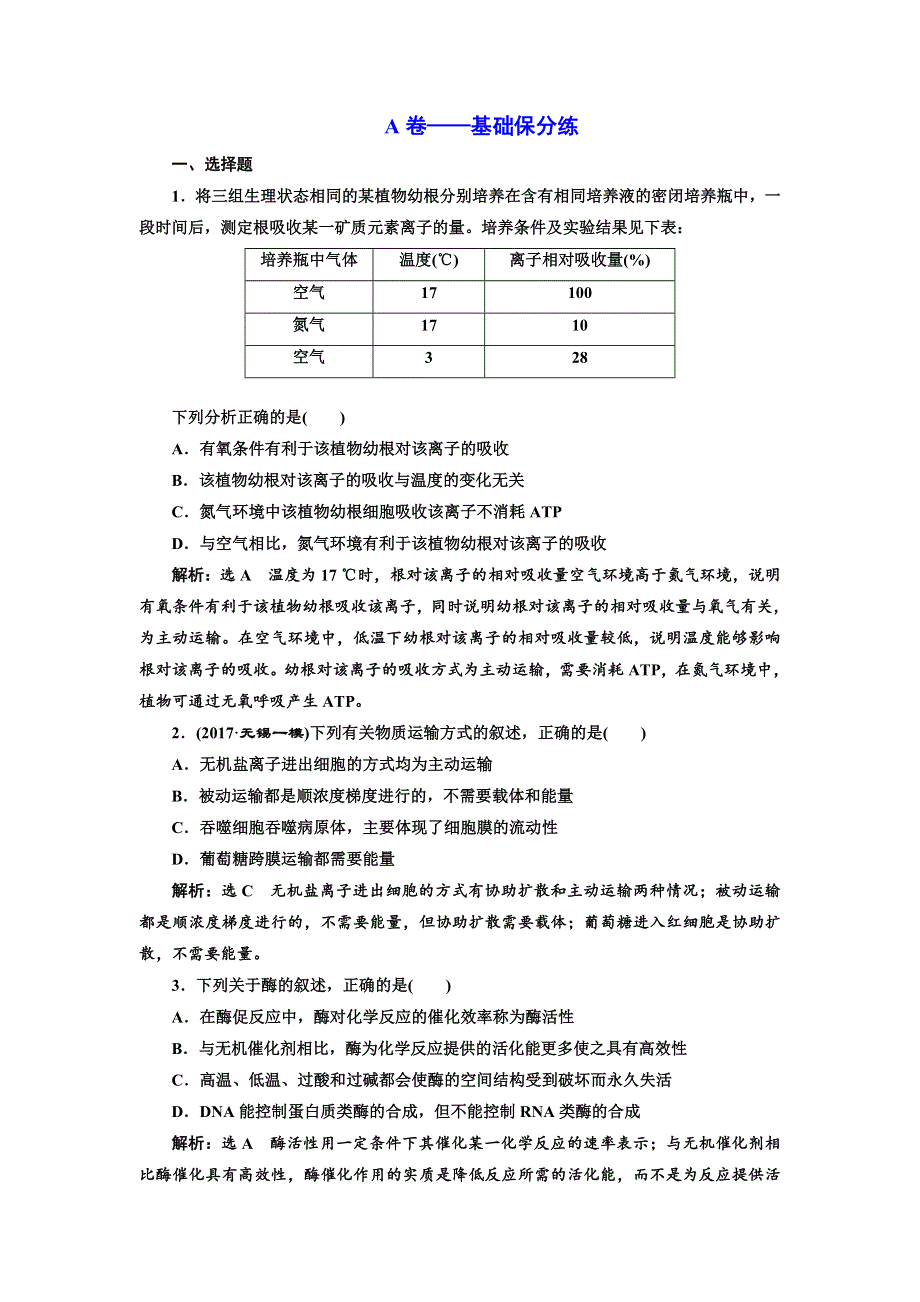 A 卷——基础保分练

一、选择题

1．将三组生理状态相同的某植物幼根分别培养在含有相同培养液的密闭培养瓶中，一段时间后，测定根吸收某一矿质元素离子的量。培养条件及实验结果见下表：

| 培养瓶中气体 | 温度(℃) | 离子相对吸收量(%) |
|---|---|---|
| 空气 | 17 | 100 |
| 氮气 | 17 | 10 |
| 空气 | 3 | 28 |

下列分析正确的是(　　)

A．有氧条件有利于该植物幼根对该离子的吸收

B．该植物幼根对该离子的吸收与温度的变化无关

C．氮气环境中该植物幼根细胞吸收该离子不消耗 ATP

D．与空气相比，氮气环境有利于该植物幼根对该离子的吸收

解析：选 A　温度为 17 ℃时，根对该离子的相对吸收量空气环境高于氮气环境，说明有氧条件有利于该植物幼根吸收该离子，同时说明幼根对该离子的相对吸收量与氧气有关，为主动运输。在空气环境中，低温下幼根对该离子的相对吸收量较低，说明温度能够影响根对该离子的吸收。幼根对该离子的吸收方式为主动运输，需要消耗 ATP，在氮气环境中，植物可通过无氧呼吸产生 ATP。

2．(2017·无锡一模)下列有关物质运输方式的叙述，正确的是(　　)

A．无机盐离子进出细胞的方式均为主动运输

B．被动运输都是顺浓度梯度进行的，不需要载体和能量

C．吞噬细胞吞噬病原体，主要体现了细胞膜的流动性

D．葡萄糖跨膜运输都需要能量

解析：选 C　无机盐离子进出细胞的方式有协助扩散和主动运输两种情况；被动运输都是顺浓度梯度进行的，不需要能量，但协助扩散需要载体；葡萄糖进入红细胞是协助扩散，不需要能量。

3．下列关于酶的叙述，正确的是(　　)

A．在酶促反应中，酶对化学反应的催化效率称为酶活性

B．与无机催化剂相比，酶为化学反应提供的活化能更多使之具有高效性

C．高温、低温、过酸和过碱都会使酶的空间结构受到破坏而永久失活

D．DNA 能控制蛋白质类酶的合成，但不能控制 RNA 类酶的合成

解析：选 A　酶活性用一定条件下其催化某一化学反应的速率表示；与无机催化剂相比酶催化具有高效性，酶催化作用的实质是降低反应所需的活化能，而不是为反应提供活